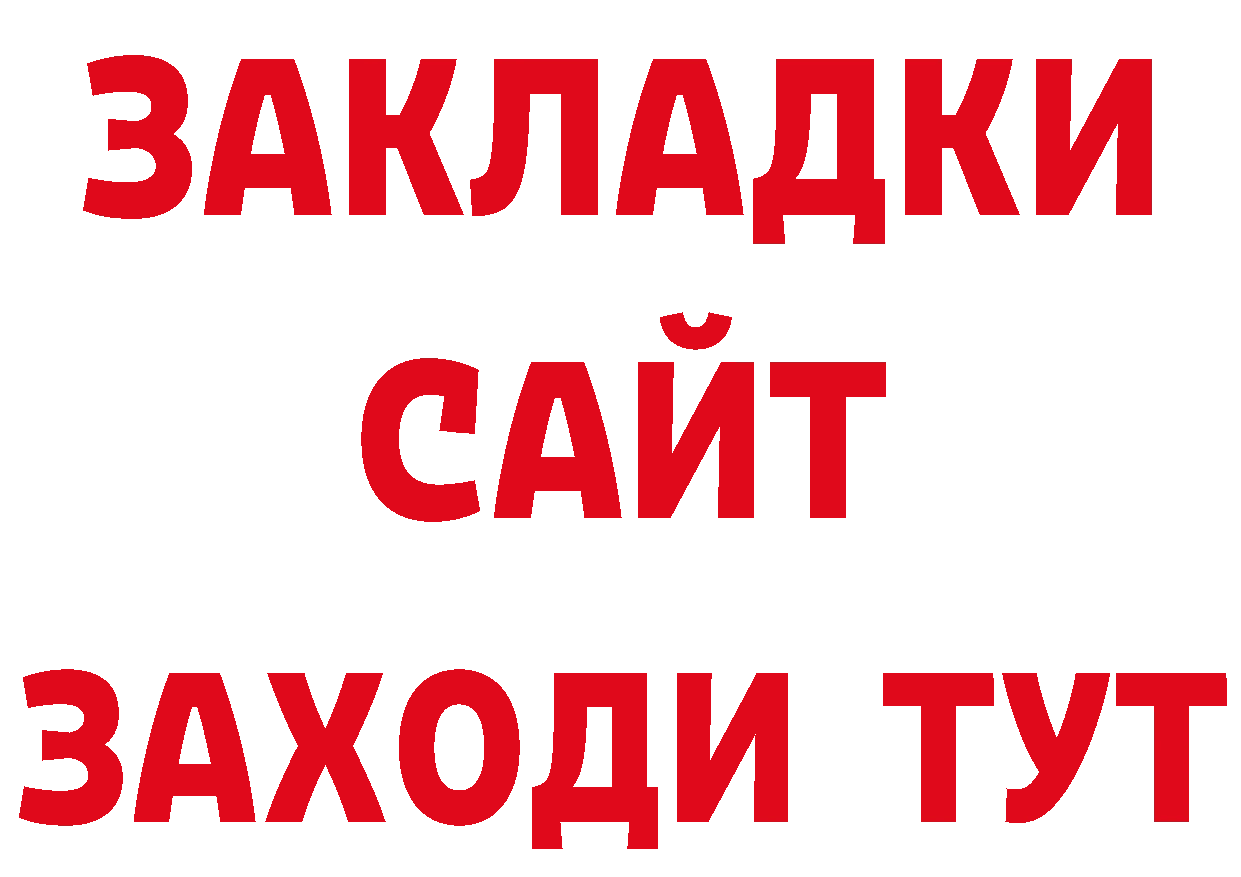 ЗАКЛАДКИ
САЙТ
ЗАХОДИ ТУТ